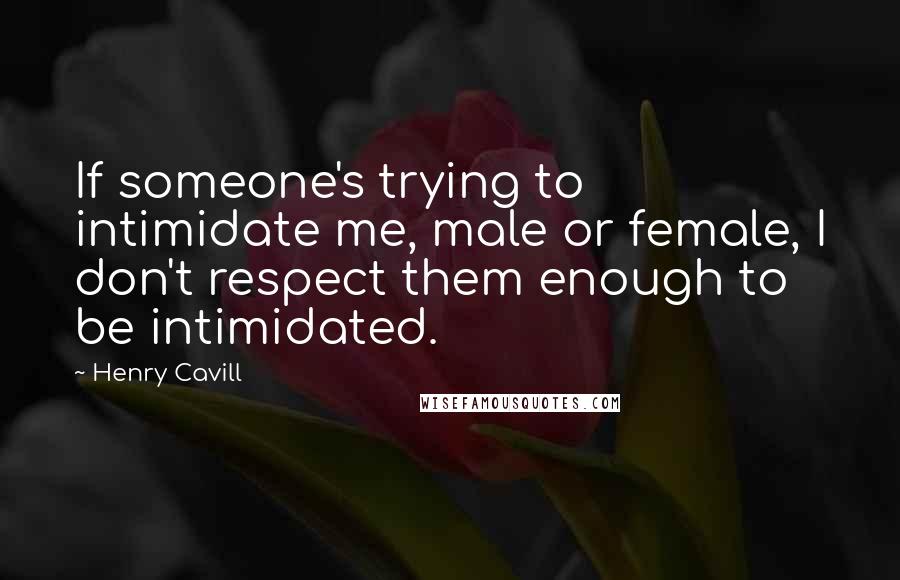 If someone's trying to intimidate me, male or female, I don't respect them enough to be intimidated.

~ Henry Cavill

WISEFAMOUSQUOTES.COM